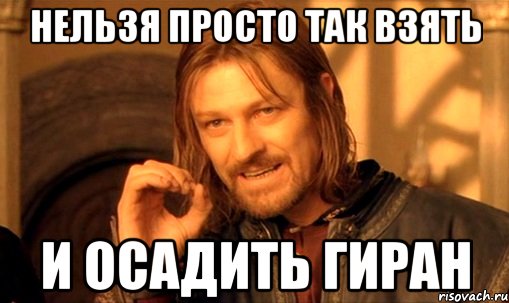 НЕЛЬЗЯ ПРОСТО ТАК ВЗЯТЬ

И ОСАДИТЬ ГИРАН

risovach.ru